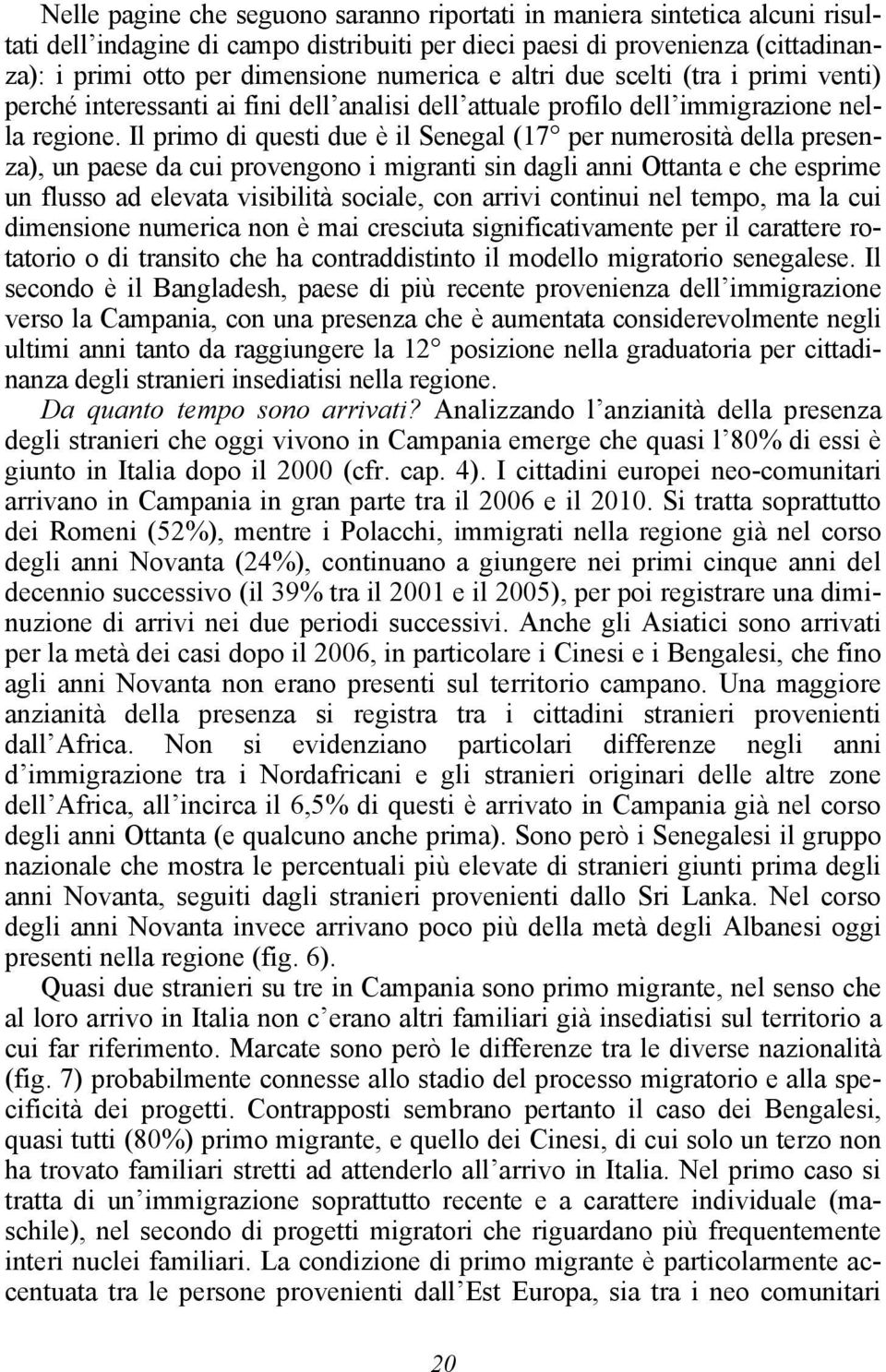 Nelle pagine che seguono saranno riportati in maniera sintetica alcuni risultati dell'indagine di campo distribuiti per dieci paesi di provenienza (cittadinanza): i primi otto per dimensione numerica e altri due scelti (tra i primi venti) perché interessanti ai fini dell'analisi dell'attuale profilo dell'immigrazione nella regione. Il primo di questi due è il Senegal (17 per numerosità della presenza), un paese da cui provengono i migranti sin dagli anni Ottanta e che esprime un flusso ad elevata visibilità sociale, con arrivi continui nel tempo, ma la cui dimensione numerica non è mai cresciuta significativamente per il carattere rotatorio o di transito che ha contraddistinto il modello migratorio senegalese. Il secondo è il Bangladesh, paese di più recente provenienza dell'immigrazione verso la Campania, con una presenza che è aumentata considerevolmente negli ultimi anni tanto da raggiungere la 12 posizione nella graduatoria per cittadinanza degli stranieri insediatisi nella regione.
Da quanto tempo sono arrivati? Analizzando l'anzianità della presenza degli stranieri che oggi vivono in Campania emerge che quasi l'80% di essi è giunto in Italia dopo il 2000 (cfr. cap. 4). I cittadini europei neo-comunitari arrivano in Campania in gran parte tra il 2006 e il 2010. Si tratta soprattutto dei Romeni (52%), mentre i Polacchi, immigrati nella regione già nel corso degli anni Novanta (24%), continuano a giungere nei primi cinque anni del decennio successivo (il 39% tra il 2001 e il 2005), per poi registrare una diminuzione di arrivi nei due periodi successivi. Anche gli Asiatici sono arrivati per la metà dei casi dopo il 2006, in particolare i Cinesi e i Bengalesi, che fino agli anni Novanta non erano presenti sul territorio campano. Una maggiore anzianità della presenza si registra tra i cittadini stranieri provenienti dall'Africa. Non si evidenziano particolari differenze negli anni d'immigrazione tra i Nordafricani e gli stranieri originari delle altre zone dell'Africa, all'incirca il 6,5% di questi è arrivato in Campania già nel corso degli anni Ottanta (e qualcuno anche prima). Sono però i Senegalesi il gruppo nazionale che mostra le percentuali più elevate di stranieri giunti prima degli anni Novanta, seguiti dagli stranieri provenienti dallo Sri Lanka. Nel corso degli anni Novanta invece arrivano poco più della metà degli Albanesi oggi presenti nella regione (fig. 6).
Quasi due stranieri su tre in Campania sono primo migrante, nel senso che al loro arrivo in Italia non c'erano altri familiari già insediatisi sul territorio a cui far riferimento. Marcate sono però le differenze tra le diverse nazionalità (fig. 7) probabilmente connesse allo stadio del processo migratorio e alla specificità dei progetti. Contrapposti sembrano pertanto il caso dei Bengalesi, quasi tutti (80%) primo migrante, e quello dei Cinesi, di cui solo un terzo non ha trovato familiari stretti ad attenderlo all'arrivo in Italia. Nel primo caso si tratta di un'immigrazione soprattutto recente e a carattere individuale (maschile), nel secondo di progetti migratori che riguardano più frequentemente interi nuclei familiari. La condizione di primo migrante è particolarmente accentuata tra le persone provenienti dall'Est Europa, sia tra i neo comunitari

20